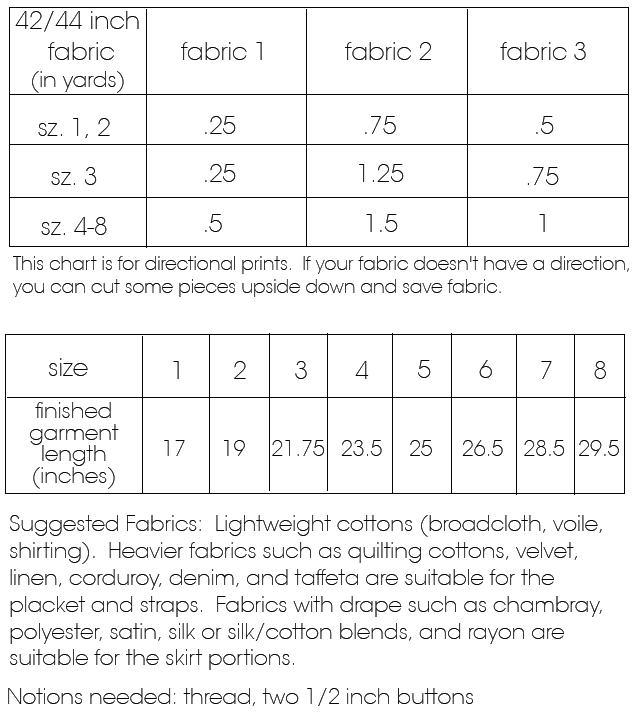 | 42/44 inch fabric (in yards) | fabric 1 | fabric 2 | fabric 3 |
|---|---|---|---|
| sz. 1, 2 | .25 | .75 | .5 |
| sz. 3 | .25 | 1.25 | .75 |
| sz. 4-8 | .5 | 1.5 | 1 |

This chart is for directional prints. If your fabric doesn't have a direction, you can cut some pieces upside down and save fabric.

| size | 1 | 2 | 3 | 4 | 5 | 6 | 7 | 8 |
|---|---|---|---|---|---|---|---|---|
| finished garment length (inches) | 17 | 19 | 21.75 | 23.5 | 25 | 26.5 | 28.5 | 29.5 |

Suggested Fabrics: Lightweight cottons (broadcloth, voile, shirting). Heavier fabrics such as quilting cottons, velvet, linen, corduroy, denim, and taffeta are suitable for the placket and straps. Fabrics with drape such as chambray, polyester, satin, silk or silk/cotton blends, and rayon are suitable for the skirt portions.

Notions needed: thread, two 1/2 inch buttons